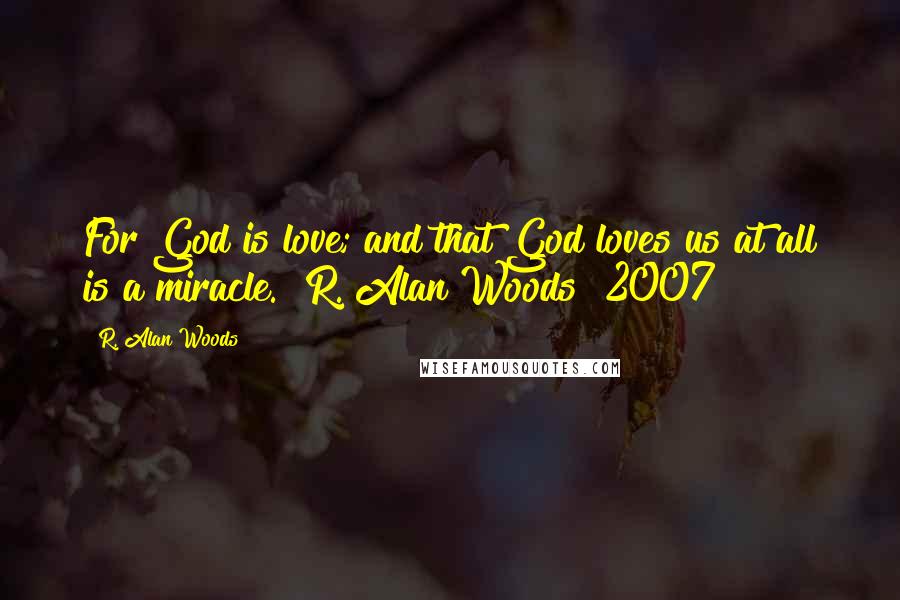 For God is love; and that God loves us at all is a miracle. R. Alan Woods 2007

R. Alan Woods

WISEFAMOUSQUOTES.COM